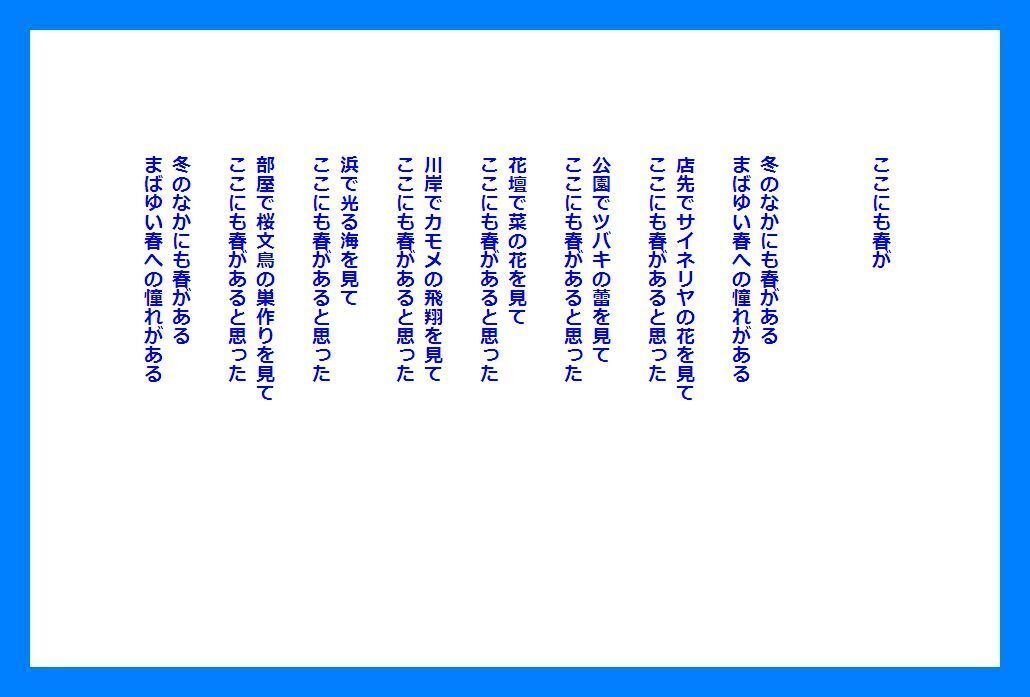 ここにも春が

冬のなかにも春がある
まばゆい春への憧れがある

店先でサイネリヤの花を見て
ここにも春があると思った

公園でツバキの蕾を見て
ここにも春があると思った

花壇で菜の花を見て
ここにも春があると思った

川岸でカモメの飛翔を見て
ここにも春があると思った

浜で光る海を見て
ここにも春があると思った

部屋で桜文鳥の巣作りを見て
ここにも春があると思った

冬のなかにも春がある
まばゆい春への憧れがある